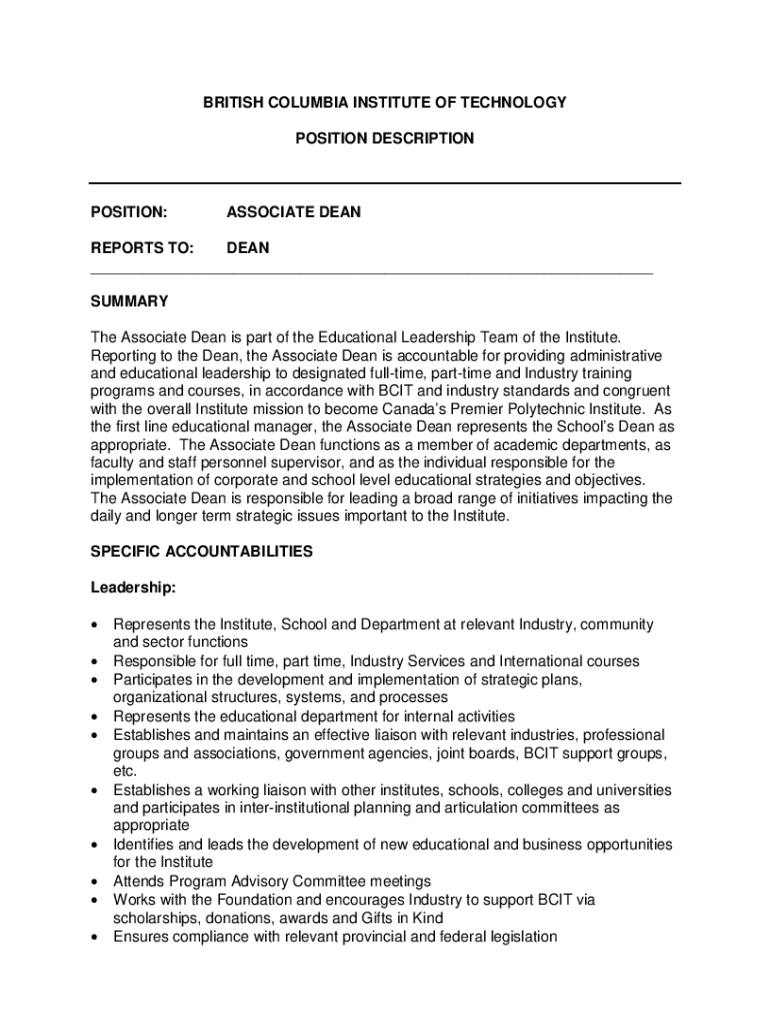 BRITISH COLUMBIA INSTITUTE OF TECHNOLOGY

POSITION DESCRIPTION

POSITION: ASSOCIATE DEAN

REPORTS TO: DEAN

SUMMARY

The Associate Dean is part of the Educational Leadership Team of the Institute. Reporting to the Dean, the Associate Dean is accountable for providing administrative and educational leadership to designated full-time, part-time and Industry training programs and courses, in accordance with BCIT and industry standards and congruent with the overall Institute mission to become Canada's Premier Polytechnic Institute. As the first line educational manager, the Associate Dean represents the School's Dean as appropriate. The Associate Dean functions as a member of academic departments, as faculty and staff personnel supervisor, and as the individual responsible for the implementation of corporate and school level educational strategies and objectives. The Associate Dean is responsible for leading a broad range of initiatives impacting the daily and longer term strategic issues important to the Institute.

SPECIFIC ACCOUNTABILITIES

Leadership:

• Represents the Institute, School and Department at relevant Industry, community and sector functions
• Responsible for full time, part time, Industry Services and International courses
• Participates in the development and implementation of strategic plans, organizational structures, systems, and processes
• Represents the educational department for internal activities
• Establishes and maintains an effective liaison with relevant industries, professional groups and associations, government agencies, joint boards, BCIT support groups, etc.
• Establishes a working liaison with other institutes, schools, colleges and universities and participates in inter-institutional planning and articulation committees as appropriate
• Identifies and leads the development of new educational and business opportunities for the Institute
• Attends Program Advisory Committee meetings
• Works with the Foundation and encourages Industry to support BCIT via scholarships, donations, awards and Gifts in Kind
• Ensures compliance with relevant provincial and federal legislation